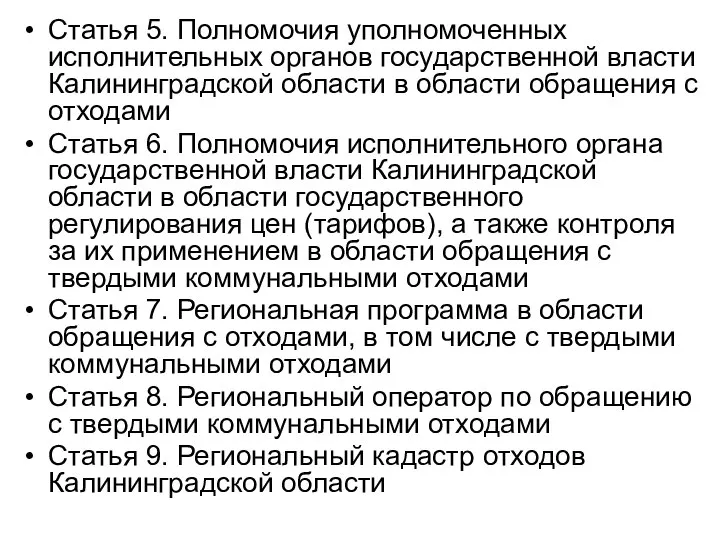 • Статья 5. Полномочия уполномоченных исполнительных органов государственной власти Калининградской области в области обращения с отходами
• Статья 6. Полномочия исполнительного органа государственной власти Калининградской области в области государственного регулирования цен (тарифов), а также контроля за их применением в области обращения с твердыми коммунальными отходами
• Статья 7. Региональная программа в области обращения с отходами, в том числе с твердыми коммунальными отходами
• Статья 8. Региональный оператор по обращению с твердыми коммунальными отходами
• Статья 9. Региональный кадастр отходов Калининградской области